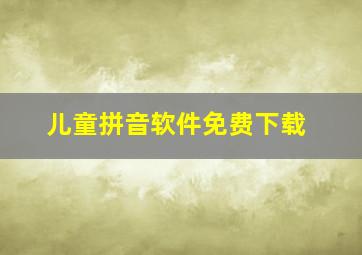 儿童拼音软件免费下载